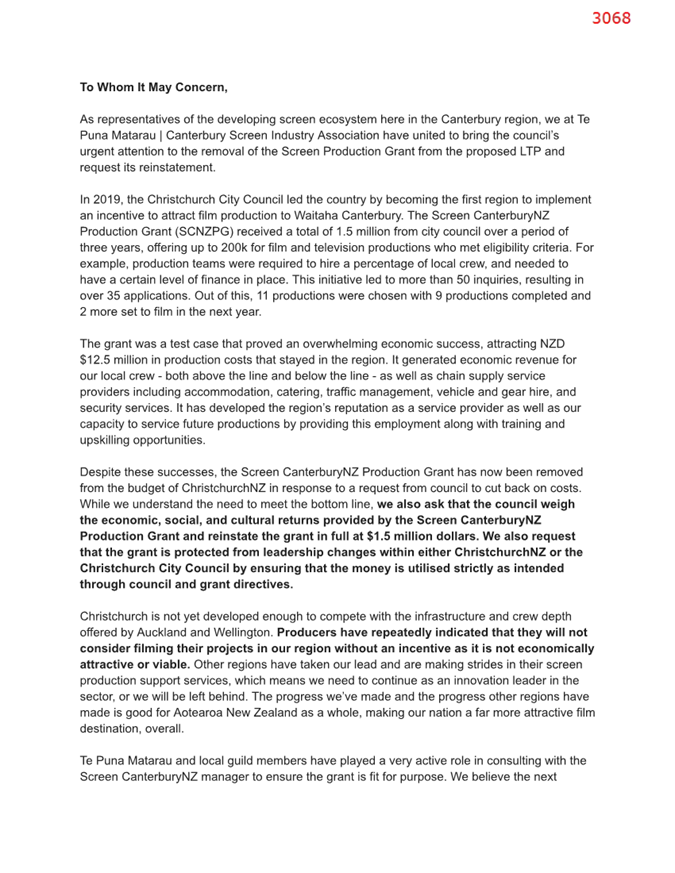 3068

To Whom It May Concern,

As representatives of the developing screen ecosystem here in the Canterbury region, we at Te Puna Matarau | Canterbury Screen Industry Association have united to bring the council's urgent attention to the removal of the Screen Production Grant from the proposed LTP and request its reinstatement.

In 2019, the Christchurch City Council led the country by becoming the first region to implement an incentive to attract film production to Waitaha Canterbury. The Screen CanterburyNZ Production Grant (SCNZPG) received a total of 1.5 million from city council over a period of three years, offering up to 200k for film and television productions who met eligibility criteria. For example, production teams were required to hire a percentage of local crew, and needed to have a certain level of finance in place. This initiative led to more than 50 inquiries, resulting in over 35 applications. Out of this, 11 productions were chosen with 9 productions completed and 2 more set to film in the next year.

The grant was a test case that proved an overwhelming economic success, attracting NZD $12.5 million in production costs that stayed in the region. It generated economic revenue for our local crew - both above the line and below the line - as well as chain supply service providers including accommodation, catering, traffic management, vehicle and gear hire, and security services. It has developed the region's reputation as a service provider as well as our capacity to service future productions by providing this employment along with training and upskilling opportunities.

Despite these successes, the Screen CanterburyNZ Production Grant has now been removed from the budget of ChristchurchNZ in response to a request from council to cut back on costs. While we understand the need to meet the bottom line, we also ask that the council weigh the economic, social, and cultural returns provided by the Screen CanterburyNZ Production Grant and reinstate the grant in full at $1.5 million dollars. We also request that the grant is protected from leadership changes within either ChristchurchNZ or the Christchurch City Council by ensuring that the money is utilised strictly as intended through council and grant directives.

Christchurch is not yet developed enough to compete with the infrastructure and crew depth offered by Auckland and Wellington. Producers have repeatedly indicated that they will not consider filming their projects in our region without an incentive as it is not economically attractive or viable. Other regions have taken our lead and are making strides in their screen production support services, which means we need to continue as an innovation leader in the sector, or we will be left behind. The progress we've made and the progress other regions have made is good for Aotearoa New Zealand as a whole, making our nation a far more attractive film destination, overall.

Te Puna Matarau and local guild members have played a very active role in consulting with the Screen CanterburyNZ manager to ensure the grant is fit for purpose. We believe the next